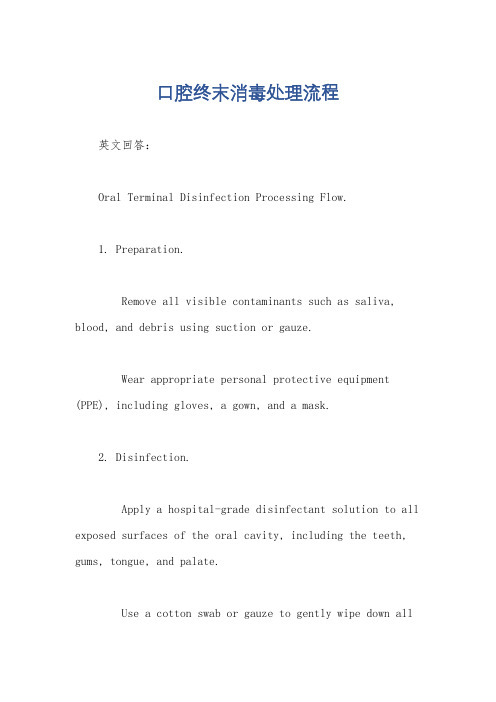 口腔终末消毒处理流程

英文回答：

Oral Terminal Disinfection Processing Flow.

1. Preparation.

Remove all visible contaminants such as saliva, blood, and debris using suction or gauze.

Wear appropriate personal protective equipment (PPE), including gloves, a gown, and a mask.

2. Disinfection.

Apply a hospital-grade disinfectant solution to all exposed surfaces of the oral cavity, including the teeth, gums, tongue, and palate.

Use a cotton swab or gauze to gently wipe down all